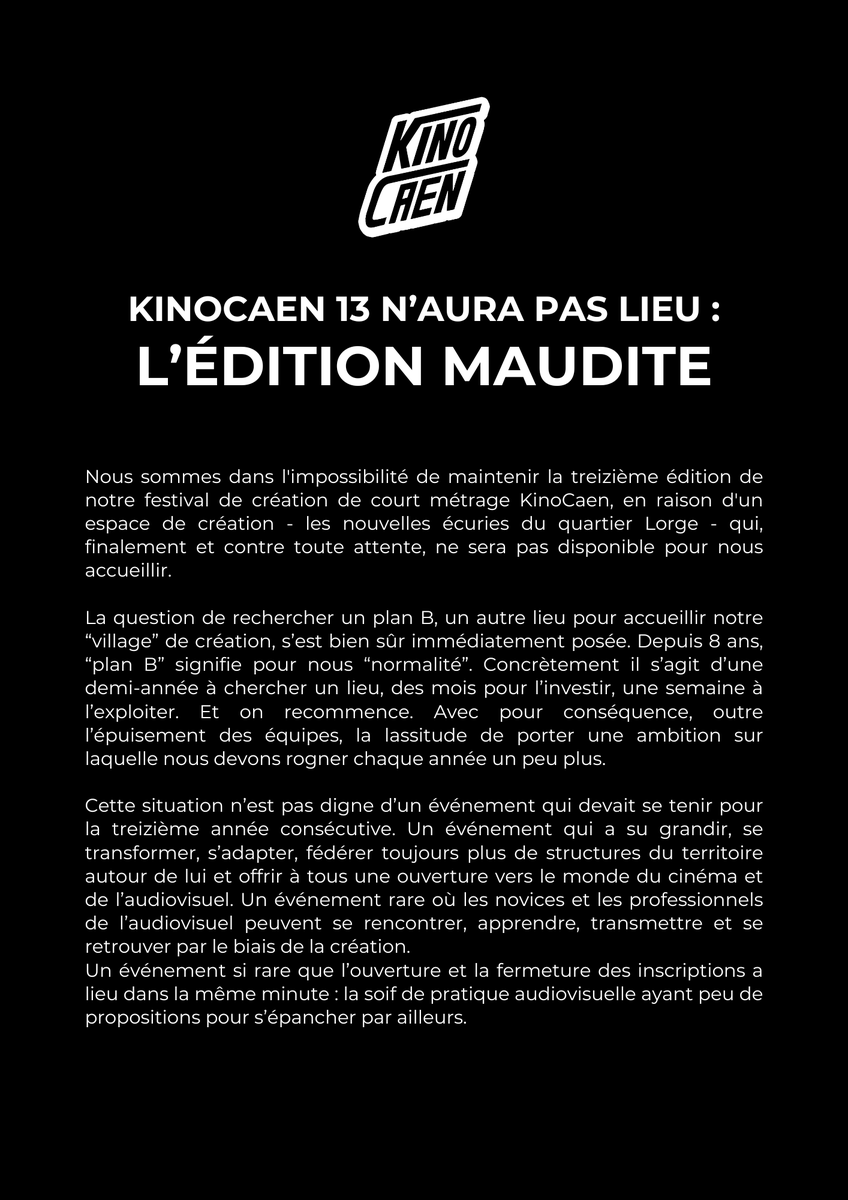 KINO CAEN

KINOCAEN 13 N'AURA PAS LIEU :

L'ÉDITION MAUDITE

Nous sommes dans l'impossibilité de maintenir la treizième édition de notre festival de création de court métrage KinoCaen, en raison d'un espace de création - les nouvelles écuries du quartier Lorge - qui, finalement et contre toute attente, ne sera pas disponible pour nous accueillir.

La question de rechercher un plan B, un autre lieu pour accueillir notre "village" de création, s'est bien sûr immédiatement posée. Depuis 8 ans, "plan B" signifie pour nous "normalité". Concrètement il s'agit d'une demi-année à chercher un lieu, des mois pour l'investir, une semaine à l'exploiter. Et on recommence. Avec pour conséquence, outre l'épuisement des équipes, la lassitude de porter une ambition sur laquelle nous devons rogner chaque année un peu plus.

Cette situation n'est pas digne d'un événement qui devait se tenir pour la treizième année consécutive. Un événement qui a su grandir, se transformer, s'adapter, fédérer toujours plus de structures du territoire autour de lui et offrir à tous une ouverture vers le monde du cinéma et de l'audiovisuel. Un événement rare où les novices et les professionnels de l'audiovisuel peuvent se rencontrer, apprendre, transmettre et se retrouver par le biais de la création.
Un événement si rare que l'ouverture et la fermeture des inscriptions a lieu dans la même minute : la soif de pratique audiovisuelle ayant peu de propositions pour s'épancher par ailleurs.